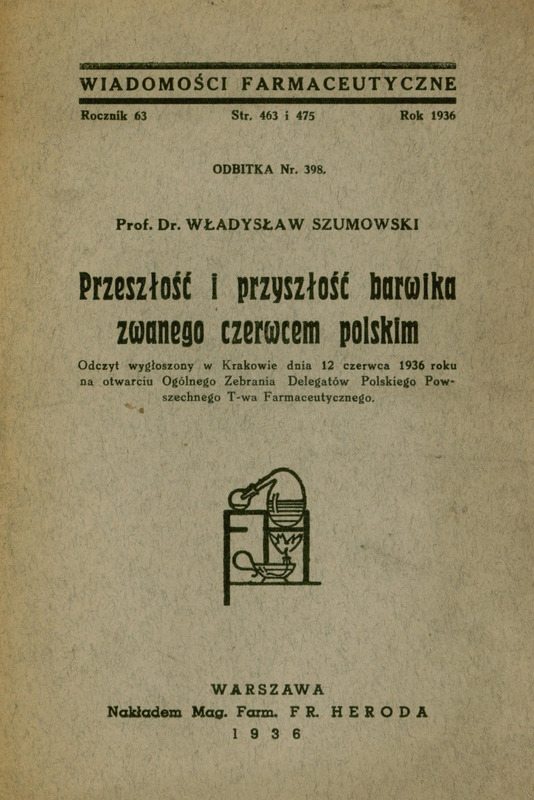 WIADOMOŚCI FARMACEUTYCZNE

Rocznik 63 Str. 463 i 475 Rok 1936

ODBITKA Nr. 398.

Prof. Dr. WŁADYSŁAW SZUMOWSKI

Przeszłość i przyszłość barwika zwanego czerwcem polskim

Odczyt wygłoszony w Krakowie dnia 12 czerwca 1936 roku na otwarciu Ogólnego Zebrania Delegatów Polskiego Powszechnego T-wa Farmaceutycznego.

WARSZAWA
Nakładem Mag. Farm. FR. HERODA
1936